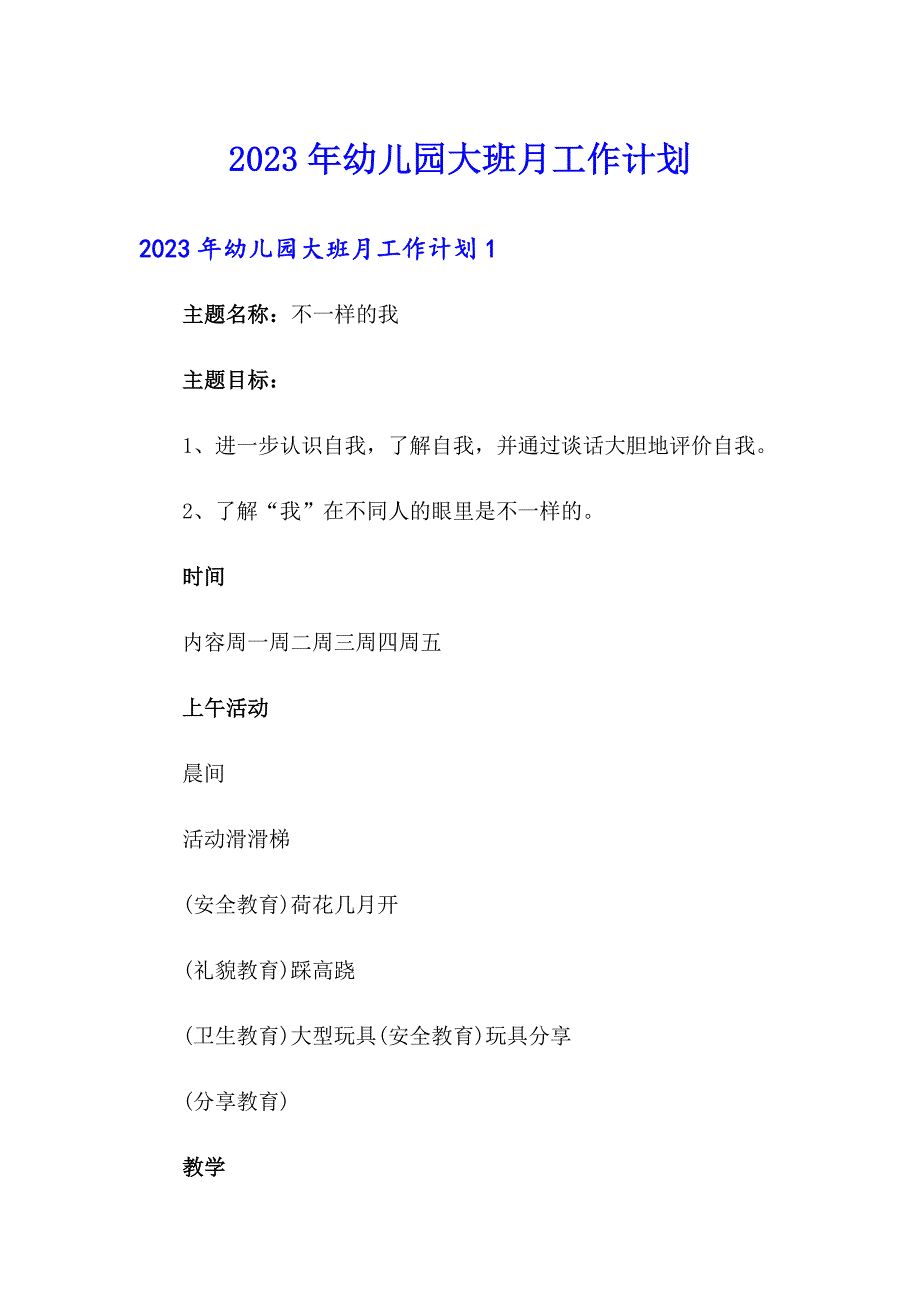 2023年幼儿园大班月工作计划

2023年幼儿园大班月工作计划1

主题名称：不一样的我

主题目标：

1、进一步认识自我，了解自我，并通过谈话大胆地评价自我。

2、了解“我”在不同人的眼里是不一样的。

时间

内容周一周二周三周四周五

上午活动

晨间

活动滑滑梯

(安全教育)荷花几月开

(礼貌教育)踩高跷

(卫生教育)大型玩具(安全教育)玩具分享

(分享教育)

教学